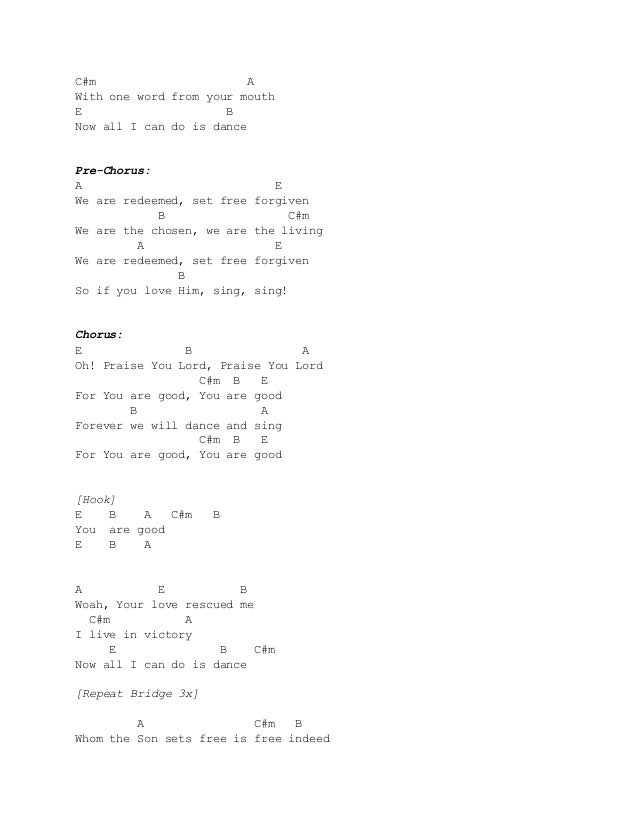 C#m A
With one word from your mouth
E B
Now all I can do is dance

Pre-Chorus:
A E
We are redeemed, set free forgiven
B C#m
We are the chosen, we are the living
A E
We are redeemed, set free forgiven
B
So if you love Him, sing, sing!

Chorus:
E B A
Oh! Praise You Lord, Praise You Lord
C#m B E
For You are good, You are good
B A
Forever we will dance and sing
C#m B E
For You are good, You are good

[Hook]
E B A C#m B
You are good
E B A

A E B
Woah, Your love rescued me
C#m A
I live in victory
E B C#m
Now all I can do is dance

[Repeat Bridge 3x]

A C#m B
Whom the Son sets free is free indeed